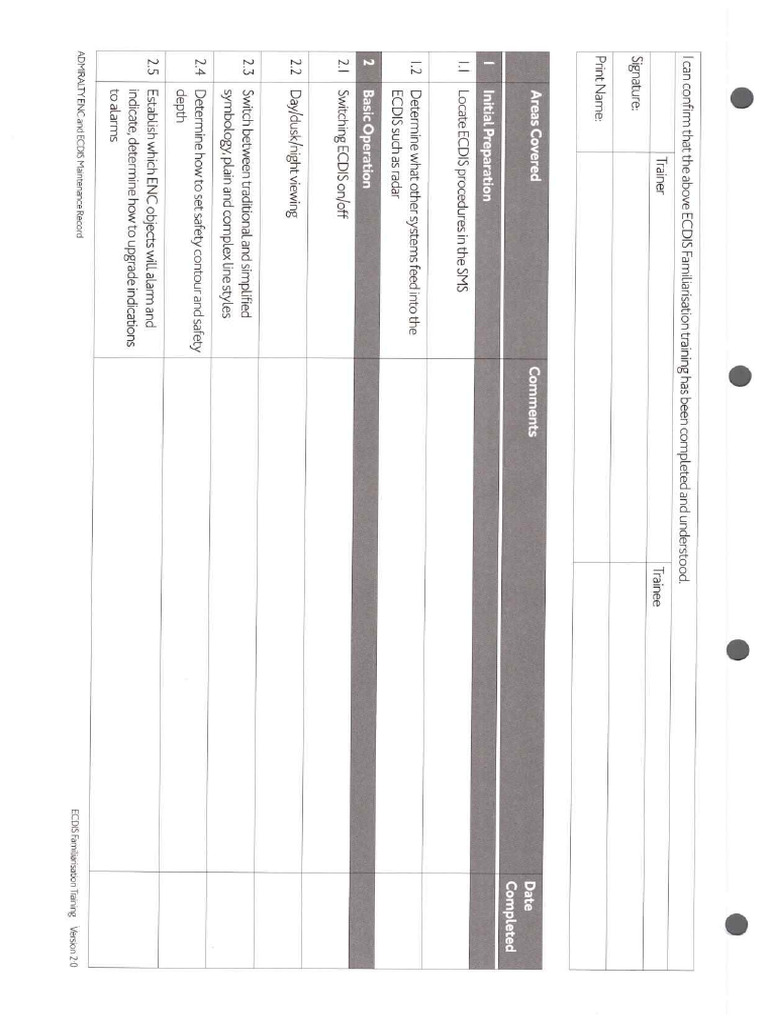 I can confirm that the above ECDIS Familiarisation training has been completed and understood.

| | Trainer | Trainee |
|---|---|---|
| Signature: | | |
| Print Name: | | |

| | Areas Covered | Comments | Date Completed |
|---|---|---|---|
| 1 | Initial Preparation | | |
| 1.1 | Locate ECDIS procedures in the SMS | | |
| 1.2 | Determine what other systems feed into the ECDIS such as radar | | |
| 2 | Basic Operation | | |
| 2.1 | Switching ECDIS on/off | | |
| 2.2 | Day/dusk/night viewing | | |
| 2.3 | Switch between traditional and simplified symbology, plain and complex line styles | | |
| 2.4 | Determine how to set safety contour and safety depth | | |
| 2.5 | Establish which ENC objects will alarm and indicate, determine how to upgrade indications to alarms | | |

ADMIRALTY ENC and ECDIS Maintenance Record

ECDIS Familiarisation Training Version 2.0